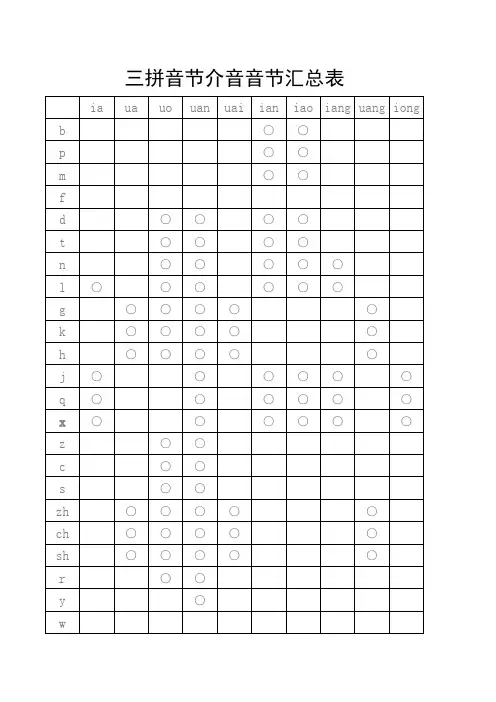 三拼音节介音音节汇总表

| | ia | ua | uo | uan | uai | ian | iao | iang | uang | iong |
|---|---|---|---|---|---|---|---|---|---|---|
| b | | | | | | ○ | ○ | | | |
| p | | | | | | ○ | ○ | | | |
| m | | | | | | ○ | ○ | | | |
| f | | | | | | | | | | |
| d | | | ○ | ○ | | ○ | ○ | | | |
| t | | | ○ | ○ | | ○ | ○ | | | |
| n | | | ○ | ○ | | ○ | ○ | ○ | | |
| l | ○ | | ○ | ○ | | ○ | ○ | ○ | | |
| g | | ○ | ○ | ○ | ○ | | | | ○ | |
| k | | ○ | ○ | ○ | ○ | | | | ○ | |
| h | | ○ | ○ | ○ | ○ | | | | ○ | |
| j | ○ | | | ○ | | ○ | ○ | ○ | | ○ |
| q | ○ | | | ○ | | ○ | ○ | ○ | | ○ |
| x | ○ | | | ○ | | ○ | ○ | ○ | | ○ |
| z | | | ○ | ○ | | | | | | |
| c | | | ○ | ○ | | | | | | |
| s | | | ○ | ○ | | | | | | |
| zh | | ○ | ○ | ○ | ○ | | | | ○ | |
| ch | | ○ | ○ | ○ | ○ | | | | ○ | |
| sh | | ○ | ○ | ○ | ○ | | | | ○ | |
| r | | | ○ | ○ | | | | | | |
| y | | | | ○ | | | | | | |
| w | | | | | | | | | | |